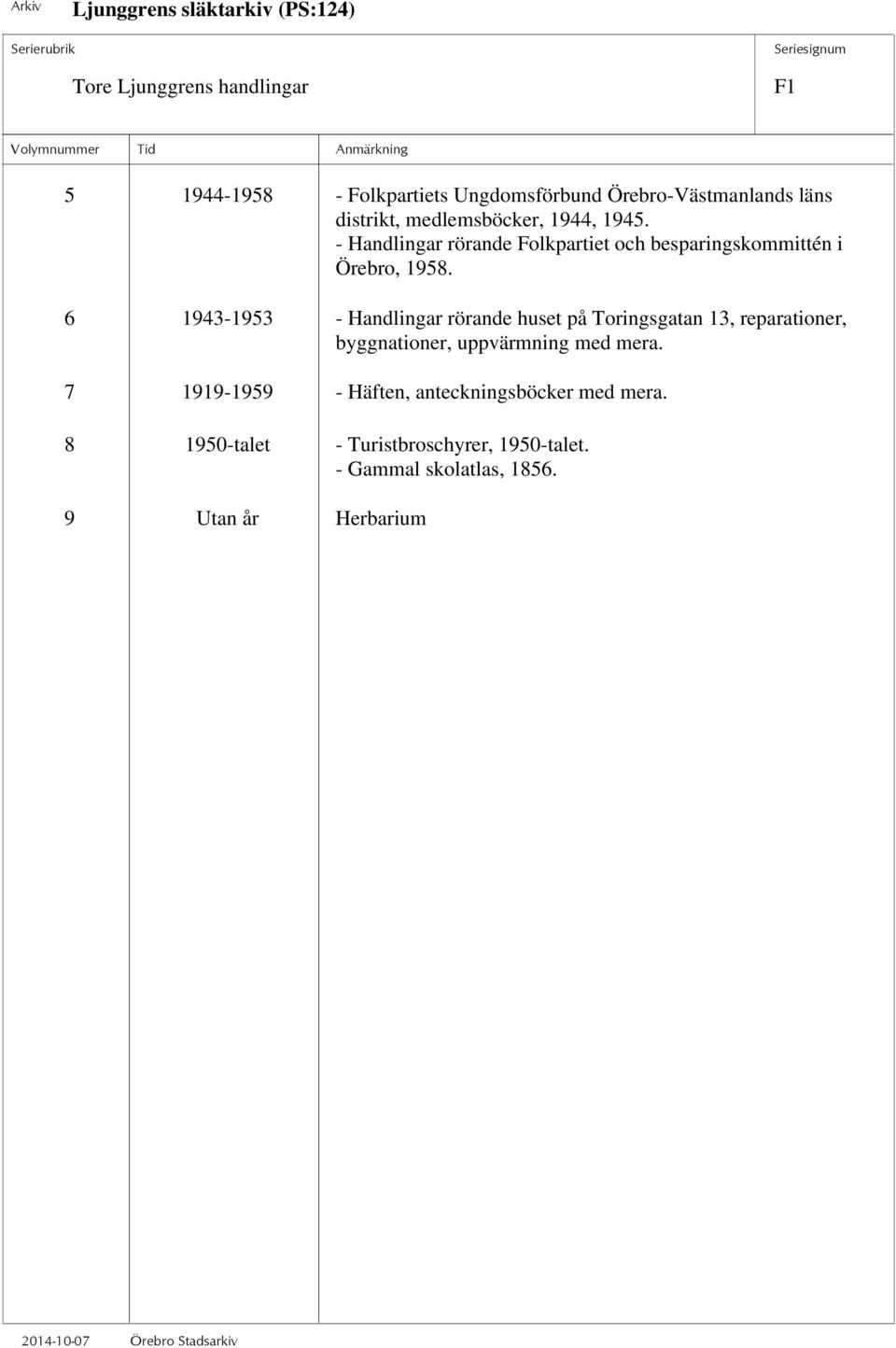 Arkiv Ljunggrens släktarkiv (PS:124)

Serierubrik
Tore Ljunggrens handlingar

Seriesignum
F1

| Volymnummer | Tid | Anmärkning |
|---|---|---|
| 5 | 1944-1958 | - Folkpartiets Ungdomsförbund Örebro-Västmanlands läns distrikt, medlemsböcker, 1944, 1945. - Handlingar rörande Folkpartiet och besparingskommittén i Örebro, 1958. |
| 6 | 1943-1953 | - Handlingar rörande huset på Toringsgatan 13, reparationer, byggnationer, uppvärmning med mera. |
| 7 | 1919-1959 | - Häften, anteckningsböcker med mera. |
| 8 | 1950-talet | - Turistbroschyrer, 1950-talet. - Gammal skolatlas, 1856. |
| 9 | Utan år | Herbarium |

2014-10-07 Örebro Stadsarkiv